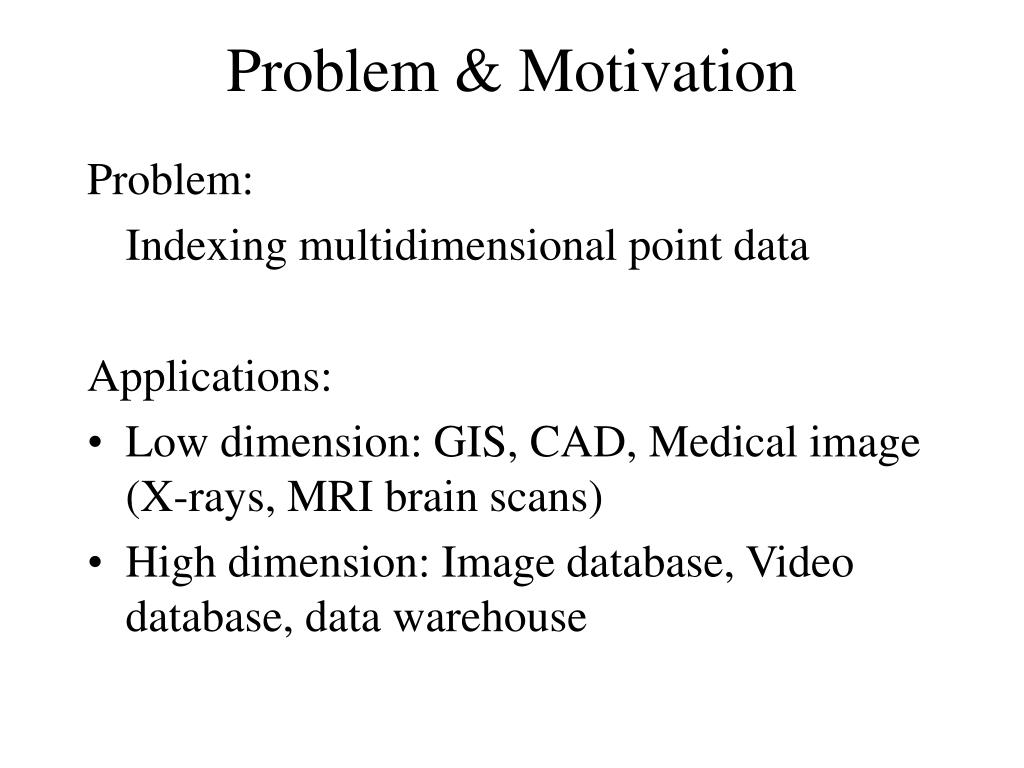 Problem & Motivation

Problem:

Indexing multidimensional point data

Applications:

• Low dimension: GIS, CAD, Medical image (X-rays, MRI brain scans)
• High dimension: Image database, Video database, data warehouse